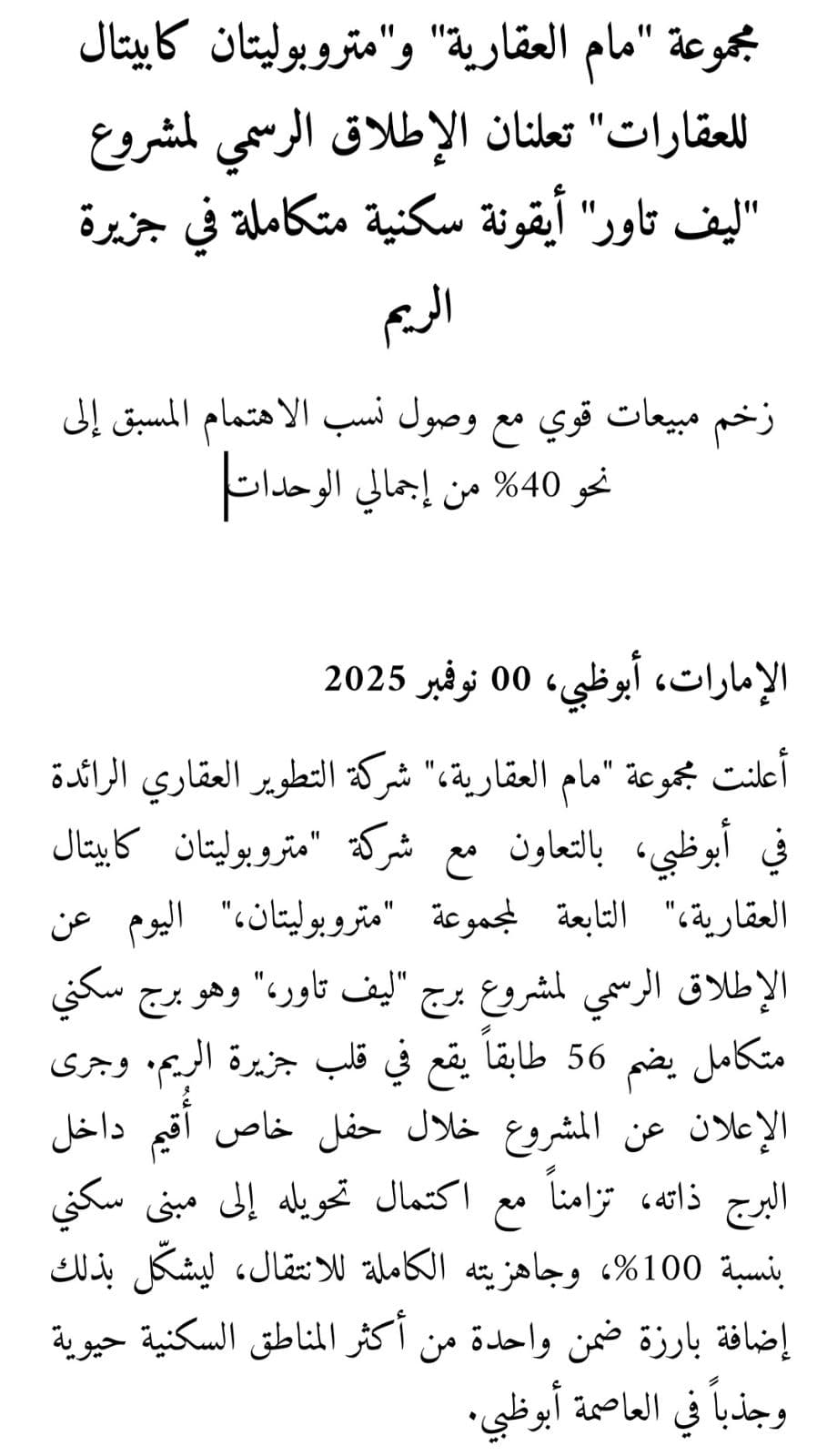 مجموعة "مام العقارية" و"متروبوليتان كابيتال للعقارات" تعلنان الإطلاق الرسمي لمشروع "ليف تاور" أيقونة سكنية متكاملة في جزيرة الريم

زخم مبيعات قوي مع وصول نسب الاهتمام المسبق إلى نحو 40% من إجمالي الوحدات

الإمارات، أبوظبي، 00 نوفمبر 2025

أعلنت مجموعة "مام العقارية،" شركة التطوير العقاري الرائدة في أبوظبي، بالتعاون مع شركة "متروبوليتان كابيتال العقارية،" التابعة لمجموعة "متروبوليتان،" اليوم عن الإطلاق الرسمي لمشروع برج "ليف تاور،" وهو برج سكني متكامل يضم 56 طابقاً يقع في قلب جزيرة الريم. وجرى الإعلان عن المشروع خلال حفل خاص أُقيم داخل البرج ذاته، تزامناً مع اكتمال تحويله إلى مبنى سكني بنسبة 100%، وجاهزيته الكاملة للانتقال، ليشكّل بذلك إضافة بارزة ضمن واحدة من أكثر المناطق السكنية حيوية وجذباً في العاصمة أبوظبي.